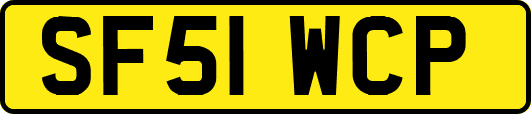 SF51 WCP